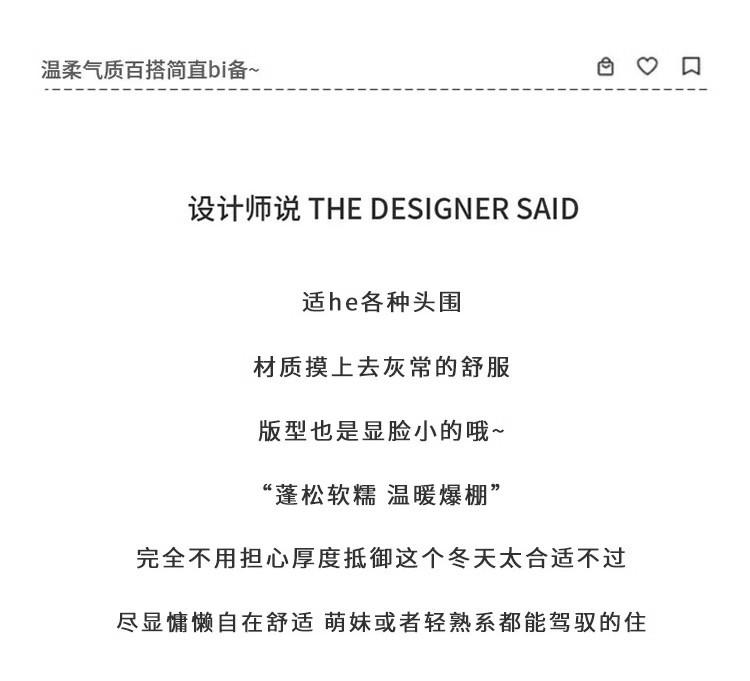 温柔气质百搭简直bi备~

设计师说 THE DESIGNER SAID

适he各种头围

材质摸上去灰常的舒服

版型也是显脸小的哦~

“蓬松软糯 温暖爆棚”

完全不用担心厚度抵御这个冬天太合适不过

尽显慵懒自在舒适 萌妹或者轻熟系都能驾驭的住